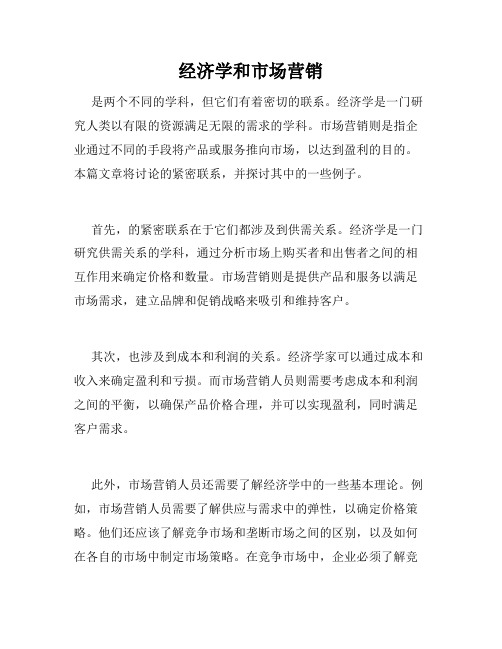 经济学和市场营销

是两个不同的学科，但它们有着密切的联系。经济学是一门研究人类以有限的资源满足无限的需求的学科。市场营销则是指企业通过不同的手段将产品或服务推向市场，以达到盈利的目的。本篇文章将讨论的紧密联系，并探讨其中的一些例子。

首先，的紧密联系在于它们都涉及到供需关系。经济学是一门研究供需关系的学科，通过分析市场上购买者和出售者之间的相互作用来确定价格和数量。市场营销则是提供产品和服务以满足市场需求，建立品牌和促销战略来吸引和维持客户。

其次，也涉及到成本和利润的关系。经济学家可以通过成本和收入来确定盈利和亏损。而市场营销人员则需要考虑成本和利润之间的平衡，以确保产品价格合理，并可以实现盈利，同时满足客户需求。

此外，市场营销人员还需要了解经济学中的一些基本理论。例如，市场营销人员需要了解供应与需求中的弹性，以确定价格策略。他们还应该了解竞争市场和垄断市场之间的区别，以及如何在各自的市场中制定市场策略。在竞争市场中，企业必须了解竞